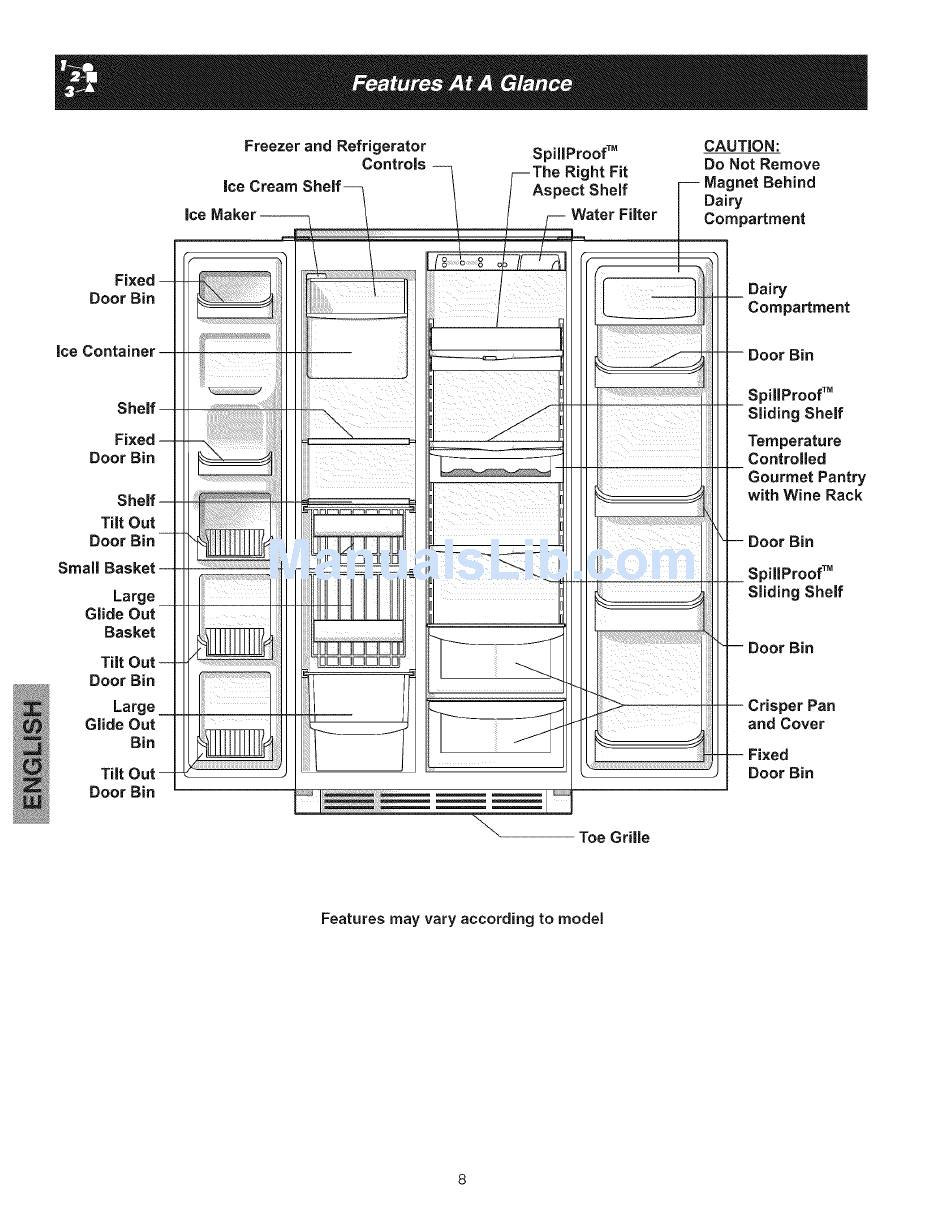 1 2 3

Features At A Glance

Freezer and Refrigerator Controls

Ice Cream Shelf

Ice Maker

SpillProof™ The Right Fit Aspect Shelf

Water Filter

CAUTION:
Do Not Remove Magnet Behind Dairy Compartment

Fixed Door Bin

Ice Container

Shelf

Fixed Door Bin

Shelf

Tilt Out Door Bin

Small Basket

Large Glide Out Basket

Tilt Out Door Bin

Large Glide Out Bin

Tilt Out Door Bin

Dairy Compartment

Door Bin

SpillProof™ Sliding Shelf

Temperature Controlled Gourmet Pantry with Wine Rack

Door Bin

SpillProof™ Sliding Shelf

Door Bin

Crisper Pan and Cover

Fixed Door Bin

Toe Grille

ManualsLib.com

ENGLISH

Features may vary according to model

8